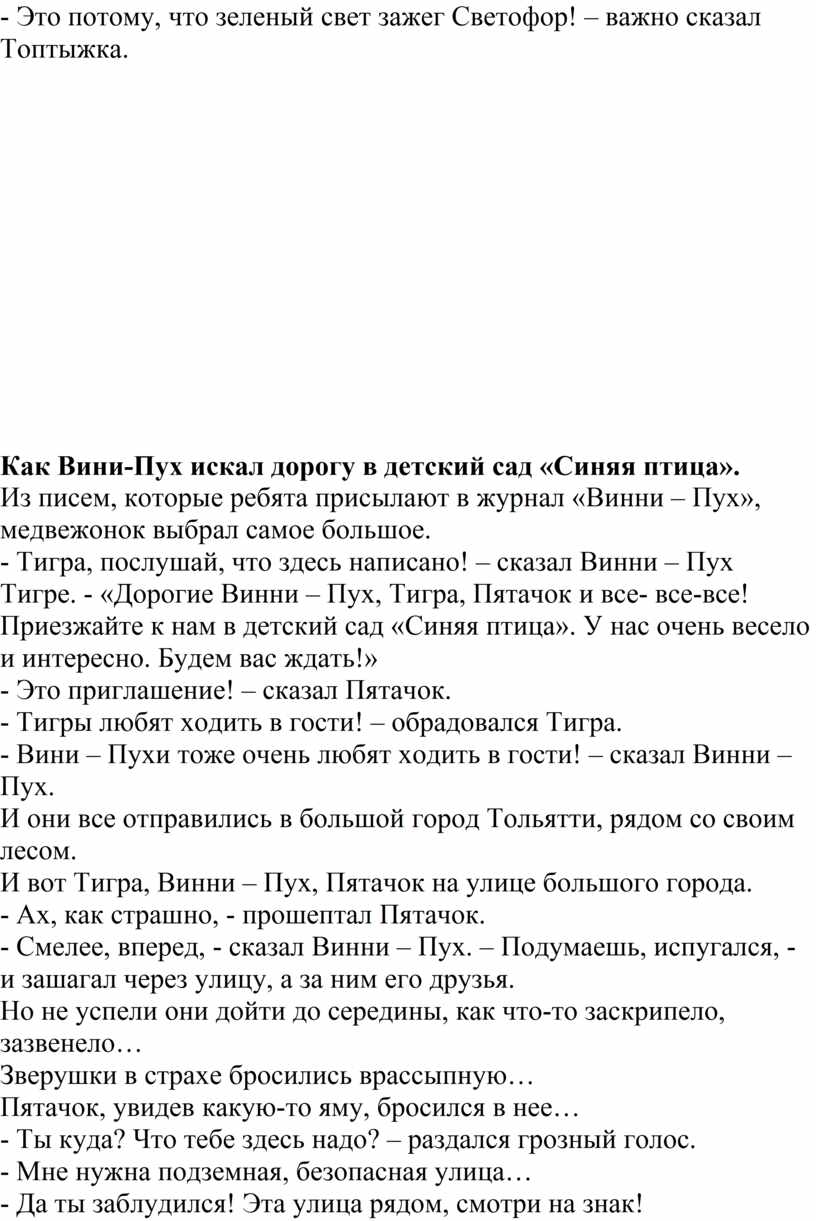 - Это потому, что зеленый свет зажег Светофор! – важно сказал Топтыжка.

**Как Вини-Пух искал дорогу в детский сад «Синяя птица».**
Из писем, которые ребята присылают в журнал «Винни – Пух», медвежонок выбрал самое большое.
- Тигра, послушай, что здесь написано! – сказал Винни – Пух Тигре. - «Дорогие Винни – Пух, Тигра, Пятачок и все- все-все! Приезжайте к нам в детский сад «Синяя птица». У нас очень весело и интересно. Будем вас ждать!»
- Это приглашение! – сказал Пятачок.
- Тигры любят ходить в гости! – обрадовался Тигра.
- Вини – Пухи тоже очень любят ходить в гости! – сказал Винни – Пух.
И они все отправились в большой город Тольятти, рядом со своим лесом.
И вот Тигра, Винни – Пух, Пятачок на улице большого города.
- Ах, как страшно, - прошептал Пятачок.
- Смелее, вперед, - сказал Винни – Пух. – Подумаешь, испугался, - и зашагал через улицу, а за ним его друзья.
Но не успели они дойти до середины, как что-то заскрипело, зазвенело…
Зверушки в страхе бросились врассыпную…
Пятачок, увидев какую-то яму, бросился в нее…
- Ты куда? Что тебе здесь надо? – раздался грозный голос.
- Мне нужна подземная, безопасная улица…
- Да ты заблудился! Эта улица рядом, смотри на знак!